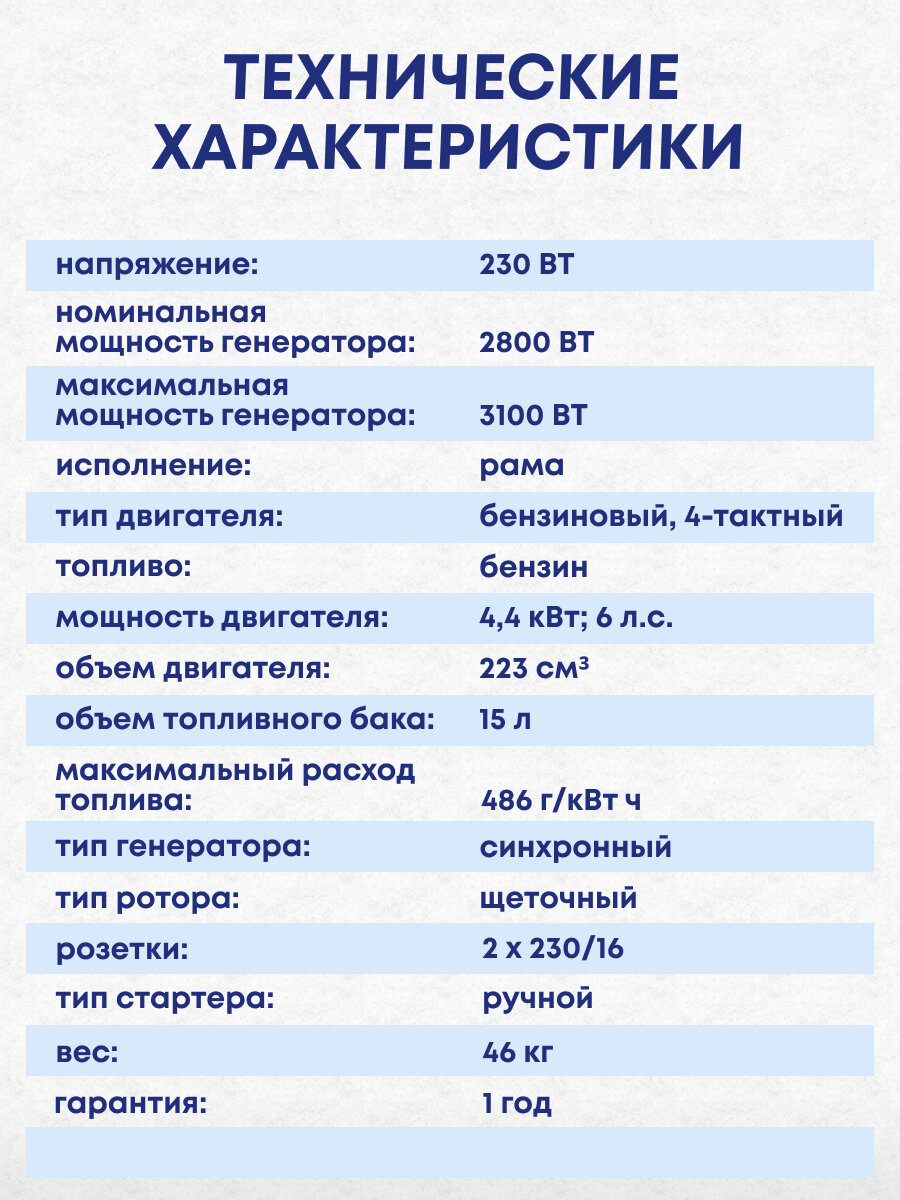 ТЕХНИЧЕСКИЕ ХАРАКТЕРИСТИКИ

| | |
|---|---|
| напряжение: | 230 ВТ |
| номинальная мощность генератора: | 2800 ВТ |
| максимальная мощность генератора: | 3100 ВТ |
| исполнение: | рама |
| тип двигателя: | бензиновый, 4-тактный |
| топливо: | бензин |
| мощность двигателя: | 4,4 кВт; 6 л.с. |
| объем двигателя: | 223 см³ |
| объем топливного бака: | 15 л |
| максимальный расход топлива: | 486 г/кВт ч |
| тип генератора: | синхронный |
| тип ротора: | щеточный |
| розетки: | 2 х 230/16 |
| тип стартера: | ручной |
| вес: | 46 кг |
| гарантия: | 1 год |